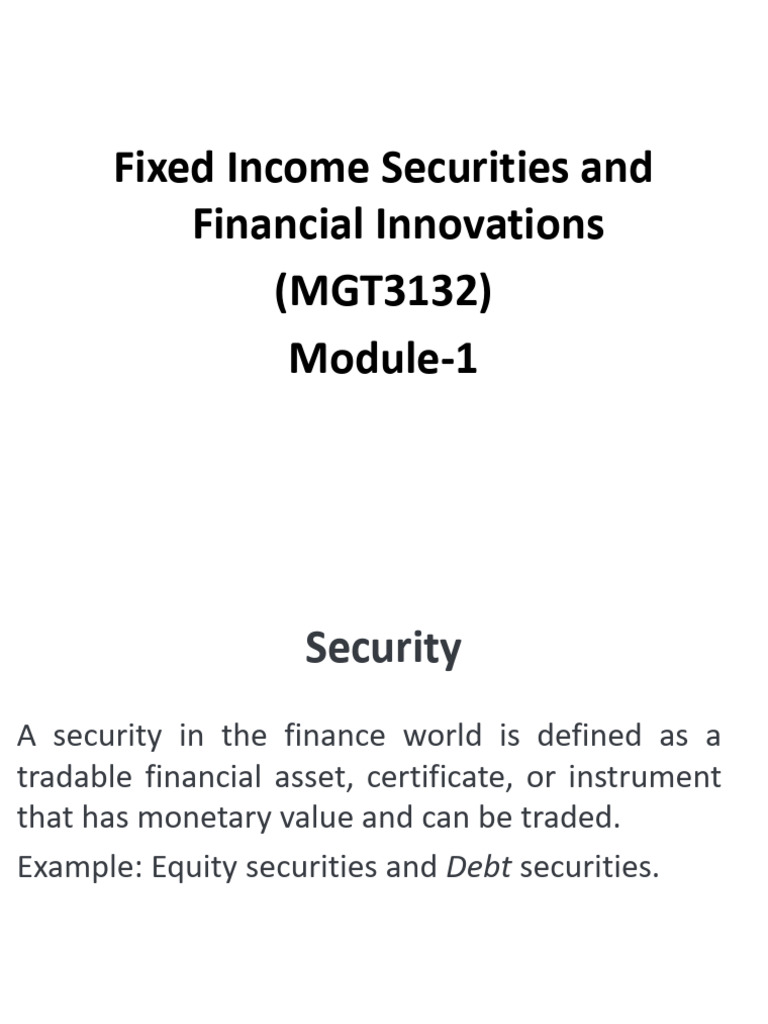 Fixed Income Securities and Financial Innovations
(MGT3132)
Module-1

Security

A security in the finance world is defined as a tradable financial asset, certificate, or instrument that has monetary value and can be traded.

Example: Equity securities and Debt securities.